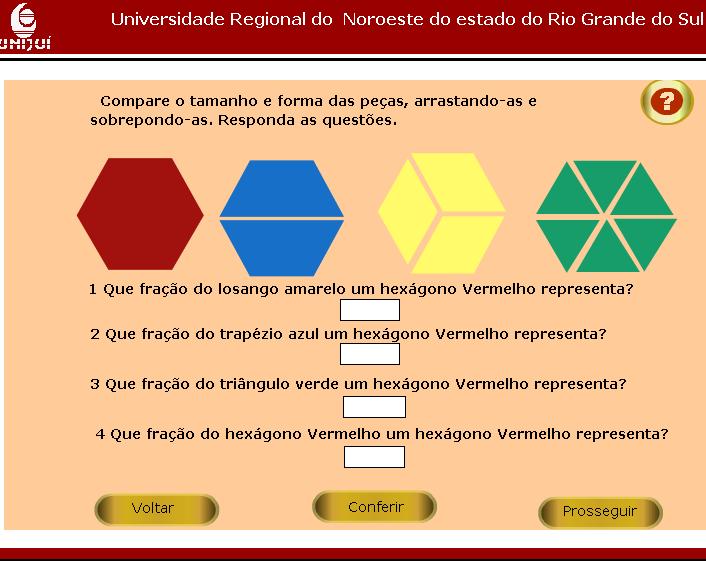 UNIJUÍ

Universidade Regional do Noroeste do estado do Rio Grande do Sul

Compare o tamanho e forma das peças, arrastando-as e sobrepondo-as. Responda as questões.

?

1 Que fração do losango amarelo um hexágono Vermelho representa?

2 Que fração do trapézio azul um hexágono Vermelho representa?

3 Que fração do triângulo verde um hexágono Vermelho representa?

4 Que fração do hexágono Vermelho um hexágono Vermelho representa?

Voltar

Conferir

Prosseguir